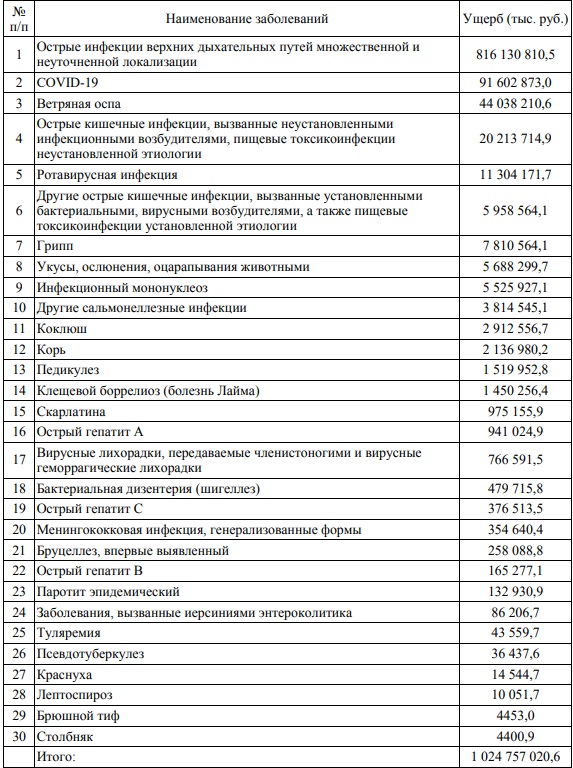 | № п/п | Наименование заболеваний | Ущерб (тыс. руб.) |
|---|---|---|
| 1 | Острые инфекции верхних дыхательных путей множественной и неуточненной локализации | 816 130 810,5 |
| 2 | COVID-19 | 91 602 873,0 |
| 3 | Ветряная оспа | 44 038 210,6 |
| 4 | Острые кишечные инфекции, вызванные неустановленными инфекционными возбудителями, пищевые токсикоинфекции неустановленной этиологии | 20 213 714,9 |
| 5 | Ротавирусная инфекция | 11 304 171,7 |
| 6 | Другие острые кишечные инфекции, вызванные установленными бактериальными, вирусными возбудителями, а также пищевые токсикоинфекции установленной этиологии | 5 958 564,1 |
| 7 | Грипп | 7 810 564,1 |
| 8 | Укусы, ослюнения, оцарапывания животными | 5 688 299,7 |
| 9 | Инфекционный мононуклеоз | 5 525 927,1 |
| 10 | Другие сальмонеллезные инфекции | 3 814 545,1 |
| 11 | Коклюш | 2 912 556,7 |
| 12 | Корь | 2 136 980,2 |
| 13 | Педикулез | 1 519 952,8 |
| 14 | Клещевой боррелиоз (болезнь Лайма) | 1 450 256,4 |
| 15 | Скарлатина | 975 155,9 |
| 16 | Острый гепатит А | 941 024,9 |
| 17 | Вирусные лихорадки, передаваемые членистоногими и вирусные геморрагические лихорадки | 766 591,5 |
| 18 | Бактериальная дизентерия (шигеллез) | 479 715,8 |
| 19 | Острый гепатит С | 376 513,5 |
| 20 | Менингококковая инфекция, генерализованные формы | 354 640,4 |
| 21 | Бруцеллез, впервые выявленный | 258 088,8 |
| 22 | Острый гепатит В | 165 277,1 |
| 23 | Паротит эпидемический | 132 930,9 |
| 24 | Заболевания, вызванные иерсиниями энтероколитика | 86 206,7 |
| 25 | Туляремия | 43 559,7 |
| 26 | Псевдотуберкулез | 36 437,6 |
| 27 | Краснуха | 14 544,7 |
| 28 | Лептоспироз | 10 051,7 |
| 29 | Брюшной тиф | 4453,0 |
| 30 | Столбняк | 4400,9 |
| | Итого: | 1 024 757 020,6 |